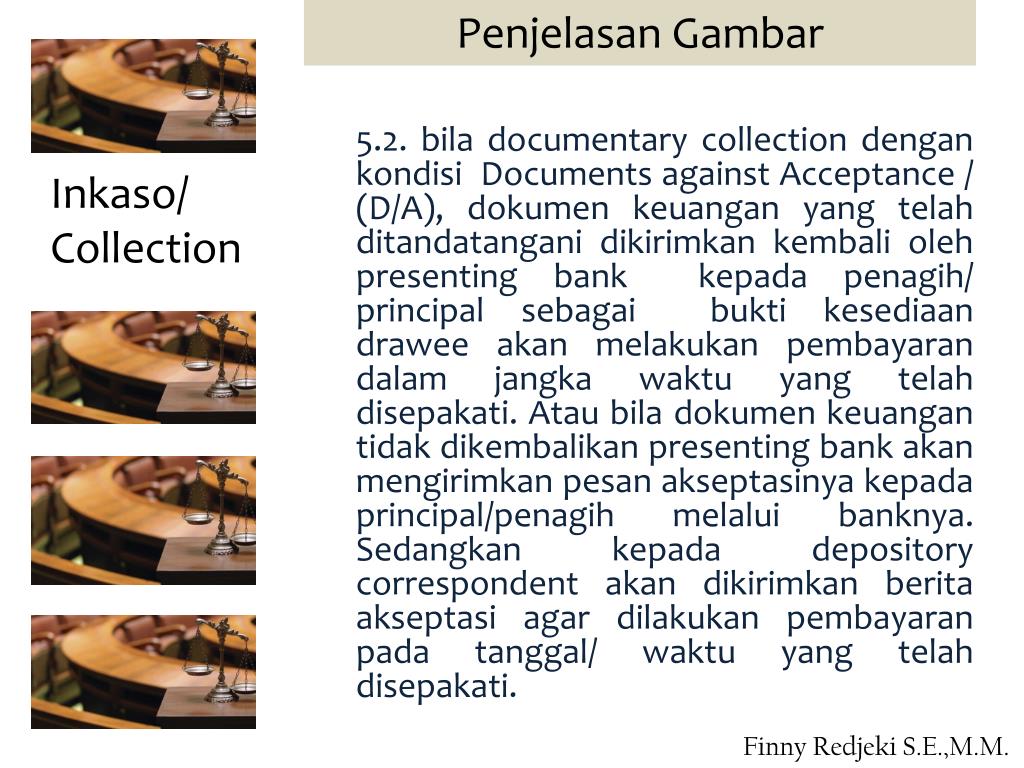 Penjelasan Gambar

Inkaso/ Collection

5.2. bila documentary collection dengan kondisi Documents against Acceptance / (D/A), dokumen keuangan yang telah ditandatangani dikirimkan kembali oleh presenting bank kepada penagih/ principal sebagai bukti kesediaan drawee akan melakukan pembayaran dalam jangka waktu yang telah disepakati. Atau bila dokumen keuangan tidak dikembalikan presenting bank akan mengirimkan pesan akseptasinya kepada principal/penagih melalui banknya. Sedangkan kepada depository correspondent akan dikirimkan berita akseptasi agar dilakukan pembayaran pada tanggal/ waktu yang telah disepakati.

Finny Redjeki S.E.,M.M.